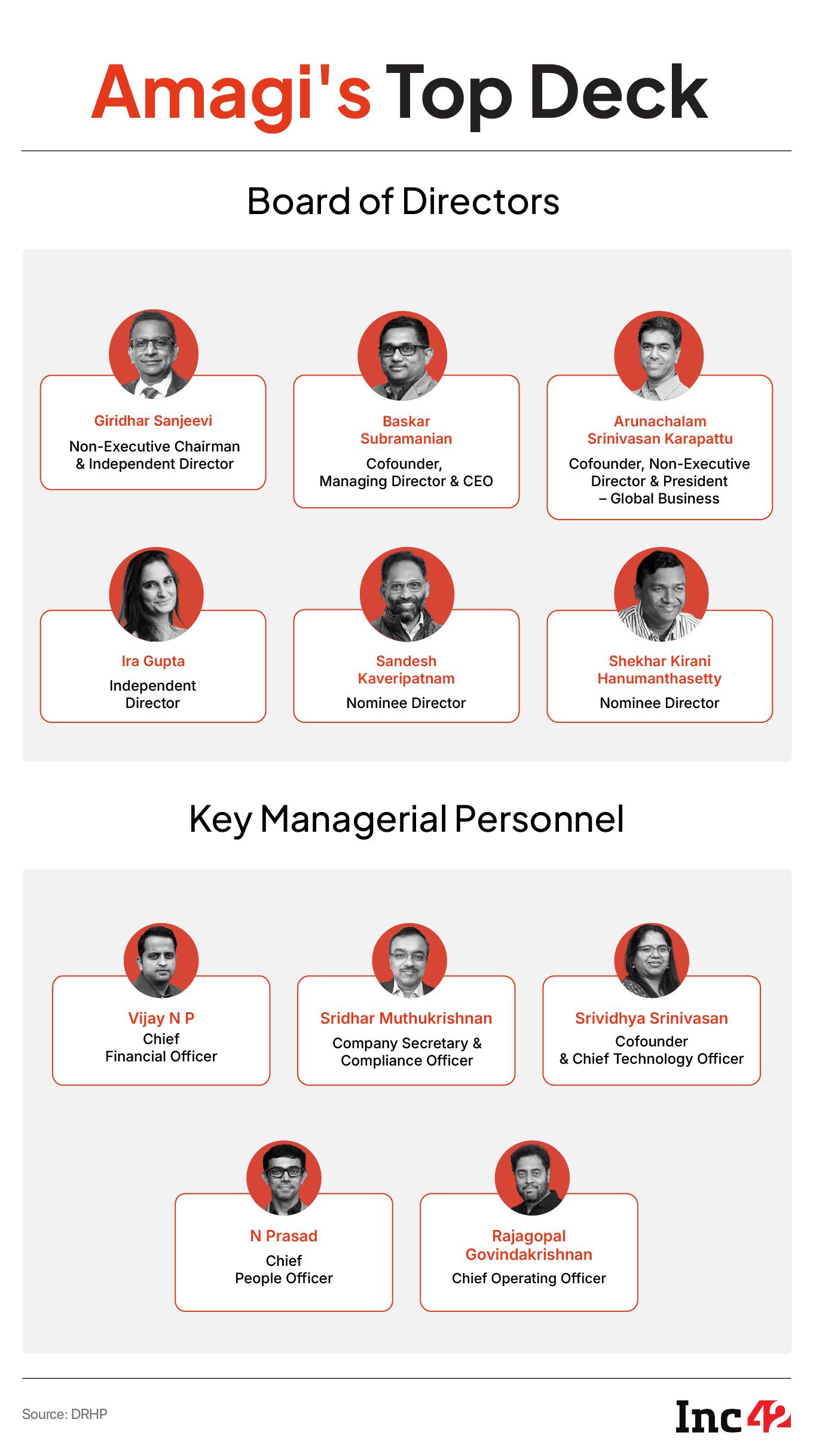 Amagi's Top Deck

Board of Directors

Giridhar Sanjeevi
Non-Executive Chairman & Independent Director

Baskar Subramanian
Cofounder, Managing Director & CEO

Arunachalam Srinivasan Karapattu
Cofounder, Non-Executive Director & President – Global Business

Ira Gupta
Independent Director

Sandesh Kaveripatnam
Nominee Director

Shekhar Kirani Hanumanthasetty
Nominee Director

Key Managerial Personnel

Vijay N P
Chief Financial Officer

Sridhar Muthukrishnan
Company Secretary & Compliance Officer

Srividhya Srinivasan
Cofounder & Chief Technology Officer

N Prasad
Chief People Officer

Rajagopal Govindakrishnan
Chief Operating Officer

Source: DRHP

Inc42